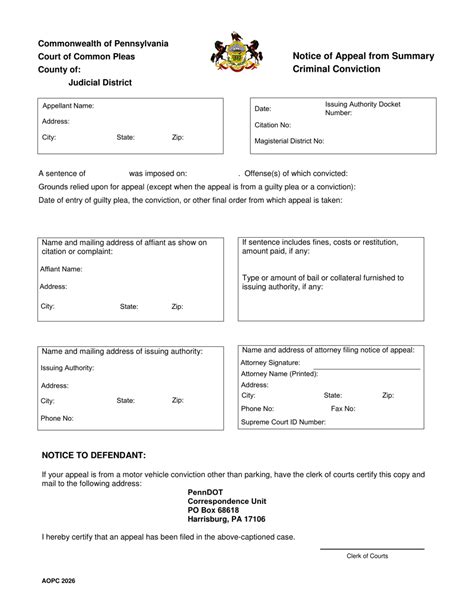 Commonwealth of Pennsylvania
Court of Common Pleas
County of:
Judicial District

Notice of Appeal from Summary Criminal Conviction

Appellant Name:
Address:
City: State: Zip:

Date:
Issuing Authority Docket Number:
Citation No:
Magisterial District No:

A sentence of was imposed on: . Offense(s) of which convicted:
Grounds relied upon for appeal (except when the appeal is from a guilty plea or a conviction):
Date of entry of guilty plea, the conviction, or other final order from which appeal is taken:

Name and mailing address of affiant as show on citation or complaint:
Affiant Name:
Address:
City: State: Zip:

If sentence includes fines, costs or restitution, amount paid, if any:

Type or amount of bail or collateral furnished to issuing authority, if any:

Name and mailing address of issuing authority:
Issuing Authority:
Address:
City: State: Zip:
Phone No:

Name and address of attorney filing notice of appeal:
Attorney Signature:
Attorney Name (Printed):
Address:
City: State: Zip:
Phone No: Fax No:
Supreme Court ID Number:

NOTICE TO DEFENDANT:

If your appeal is from a motor vehicle conviction other than parking, have the clerk of courts certify this copy and mail to the following address:

PennDOT
Correspondence Unit
PO Box 68618
Harrisburg, PA 17106

I hereby certify that an appeal has been filed in the above-captioned case.

Clerk of Courts

AOPC 2026